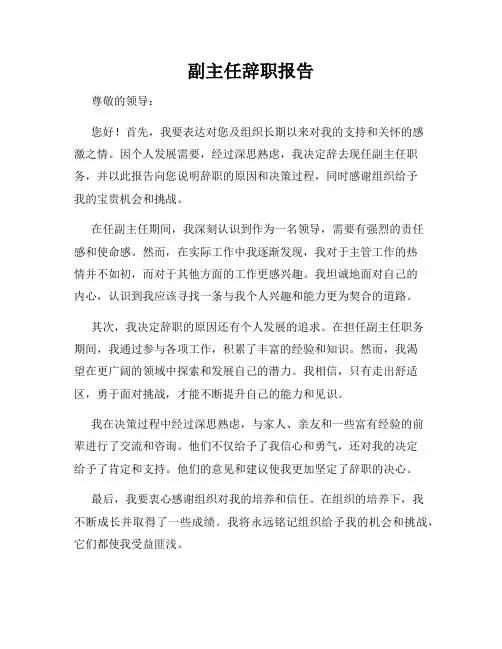 副主任辞职报告

尊敬的领导：

您好！首先，我要表达对您及组织长期以来对我的支持和关怀的感激之情。因个人发展需要，经过深思熟虑，我决定辞去现任副主任职务，并以此报告向您说明辞职的原因和决策过程，同时感谢组织给予我的宝贵机会和挑战。

在任副主任期间，我深刻认识到作为一名领导，需要有强烈的责任感和使命感。然而，在实际工作中我逐渐发现，我对于主管工作的热情并不如初，而对于其他方面的工作更感兴趣。我坦诚地面对自己的内心，认识到我应该寻找一条与我个人兴趣和能力更为契合的道路。

其次，我决定辞职的原因还有个人发展的追求。在担任副主任职务期间，我通过参与各项工作，积累了丰富的经验和知识。然而，我渴望在更广阔的领域中探索和发展自己的潜力。我相信，只有走出舒适区，勇于面对挑战，才能不断提升自己的能力和见识。

我在决策过程中经过深思熟虑，与家人、亲友和一些富有经验的前辈进行了交流和咨询。他们不仅给予了我信心和勇气，还对我的决定给予了肯定和支持。他们的意见和建议使我更加坚定了辞职的决心。

最后，我要衷心感谢组织对我的培养和信任。在组织的培养下，我不断成长并取得了一些成绩。我将永远铭记组织给予我的机会和挑战，它们都使我受益匪浅。